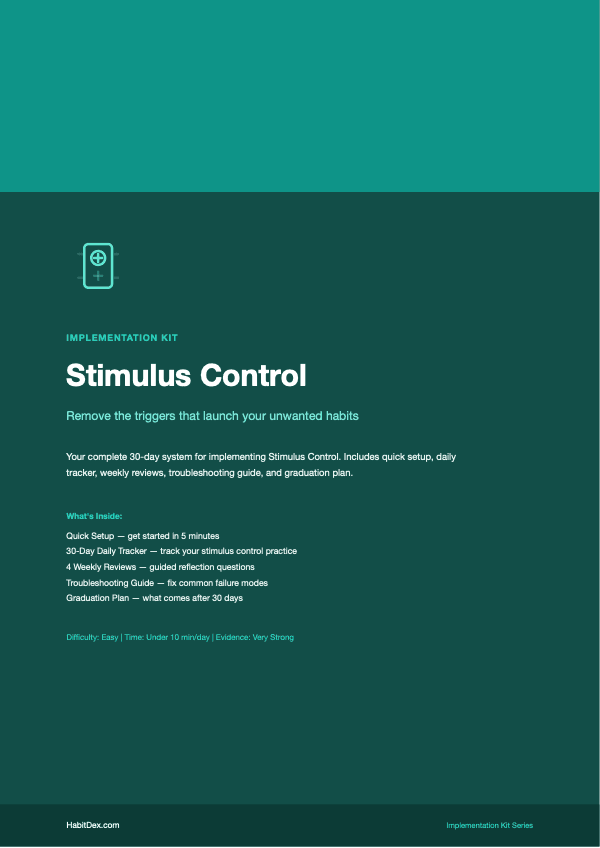 IMPLEMENTATION KIT

Stimulus Control

Remove the triggers that launch your unwanted habits

Your complete 30-day system for implementing Stimulus Control. Includes quick setup, daily tracker, weekly reviews, troubleshooting guide, and graduation plan.

What's Inside:

Quick Setup — get started in 5 minutes
30-Day Daily Tracker — track your stimulus control practice
4 Weekly Reviews — guided reflection questions
Troubleshooting Guide — fix common failure modes
Graduation Plan — what comes after 30 days

Difficulty: Easy | Time: Under 10 min/day | Evidence: Very Strong

HabitDex.com

Implementation Kit Series